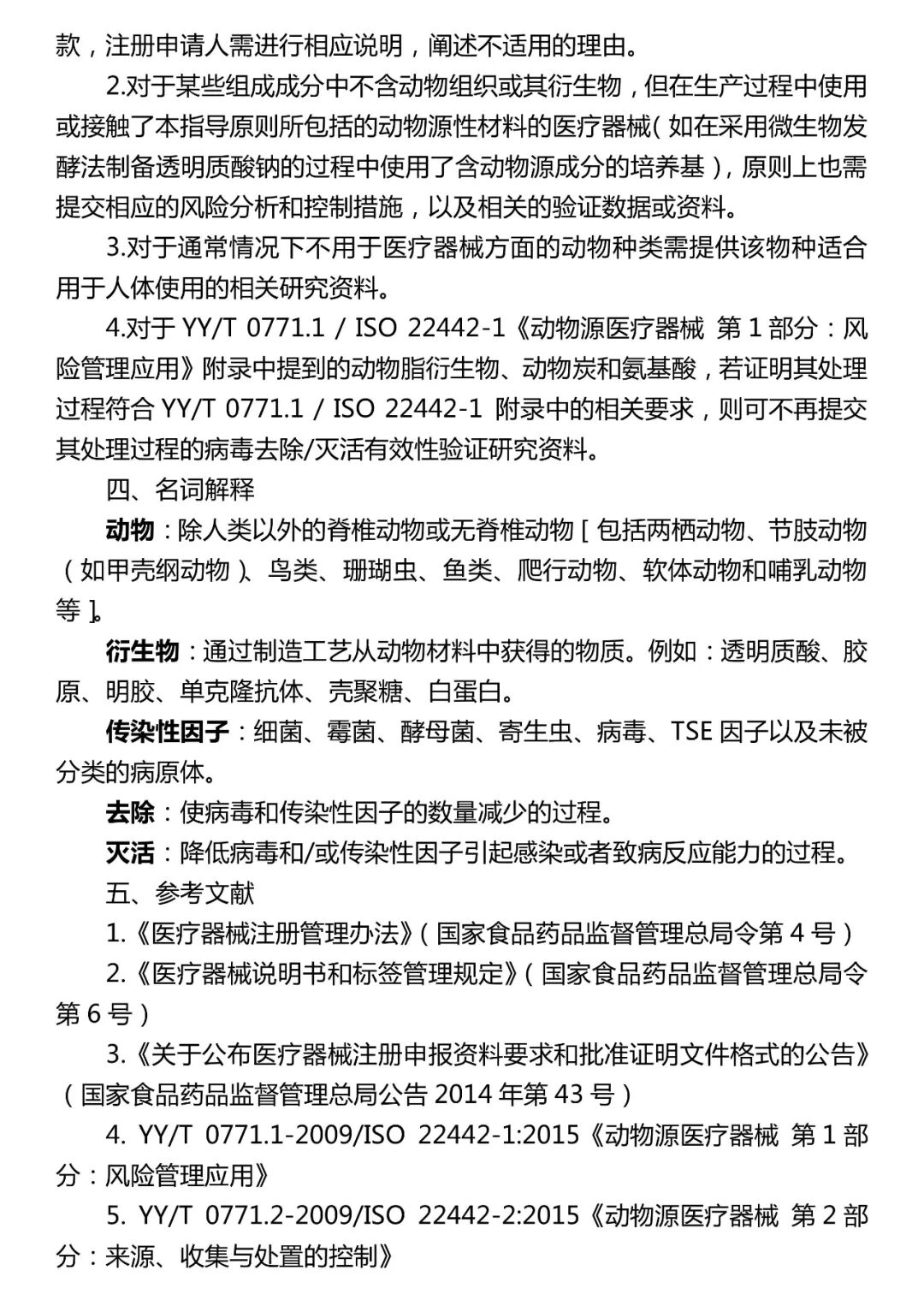 款，注册申请人需进行相应说明，阐述不适用的理由。

2.对于某些组成成分中不含动物组织或其衍生物，但在生产过程中使用或接触了本指导原则所包括的动物源性材料的医疗器械（如在采用微生物发酵法制备透明质酸钠的过程中使用了含动物源成分的培养基），原则上也需提交相应的风险分析和控制措施，以及相关的验证数据或资料。

3.对于通常情况下不用于医疗器械方面的动物种类需提供该物种适合用于人体使用的相关研究资料。

4.对于 YY/T 0771.1 / ISO 22442-1《动物源医疗器械 第 1 部分：风险管理应用》附录中提到的动物脂衍生物、动物炭和氨基酸，若证明其处理过程符合 YY/T 0771.1 / ISO 22442-1 附录中的相关要求，则可不再提交其处理过程的病毒去除/灭活有效性验证研究资料。

四、名词解释

动物：除人类以外的脊椎动物或无脊椎动物［包括两栖动物、节肢动物（如甲壳纲动物）、鸟类、珊瑚虫、鱼类、爬行动物、软体动物和哺乳动物等］。

衍生物：通过制造工艺从动物材料中获得的物质。例如：透明质酸、胶原、明胶、单克隆抗体、壳聚糖、白蛋白。

传染性因子：细菌、霉菌、酵母菌、寄生虫、病毒、TSE 因子以及未被分类的病原体。

去除：使病毒和传染性因子的数量减少的过程。

灭活：降低病毒和/或传染性因子引起感染或者致病反应能力的过程。

五、参考文献

1.《医疗器械注册管理办法》（国家食品药品监督管理总局令第 4 号）

2.《医疗器械说明书和标签管理规定》（国家食品药品监督管理总局令第 6 号）

3.《关于公布医疗器械注册申报资料要求和批准证明文件格式的公告》（国家食品药品监督管理总局公告 2014 年第 43 号）

4. YY/T 0771.1-2009/ISO 22442-1:2015《动物源医疗器械 第 1 部分：风险管理应用》

5. YY/T 0771.2-2009/ISO 22442-2:2015《动物源医疗器械 第 2 部分：来源、收集与处置的控制》